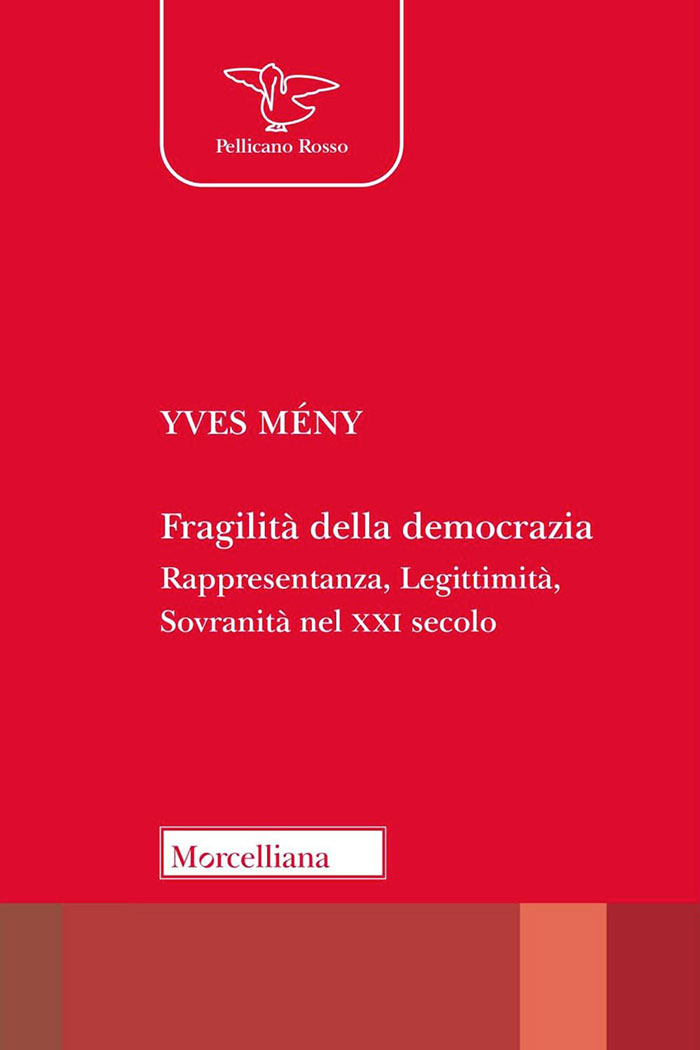 Pellicano Rosso

YVES MÉNY

Fragilità della democrazia

Rappresentanza, Legittimità, Sovranità nel XXI secolo

Morcelliana